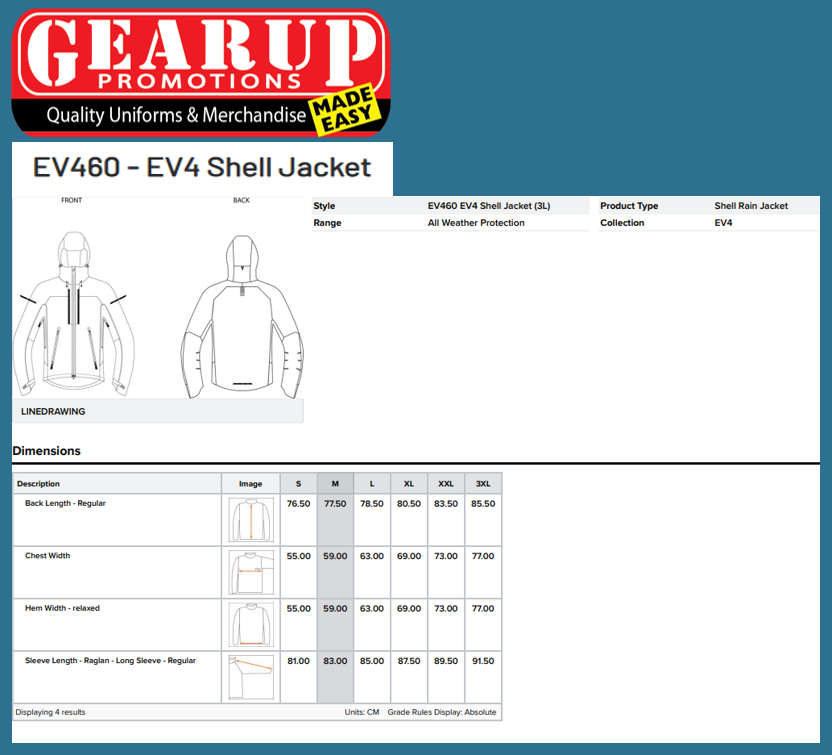 GEARUP
PROMOTIONS
Quality Uniforms & Merchandise
MADE EASY

EV460 - EV4 Shell Jacket

FRONT
BACK

LINEDRAWING

Style
EV460 EV4 Shell Jacket (3L)
Range
All Weather Protection

Product Type
Shell Rain Jacket
Collection
EV4

Dimensions

| Description | Image | S | M | L | XL | XXL | 3XL |
|---|---|---|---|---|---|---|---|
| Back Length - Regular | | 76.50 | 77.50 | 78.50 | 80.50 | 83.50 | 85.50 |
| Chest Width | | 55.00 | 59.00 | 63.00 | 69.00 | 73.00 | 77.00 |
| Hem Width - relaxed | | 55.00 | 59.00 | 63.00 | 69.00 | 73.00 | 77.00 |
| Sleeve Length - Raglan - Long Sleeve - Regular | | 81.00 | 83.00 | 85.00 | 87.50 | 89.50 | 91.50 |

Displaying 4 results
Units: CM Grade Rules Display: Absolute